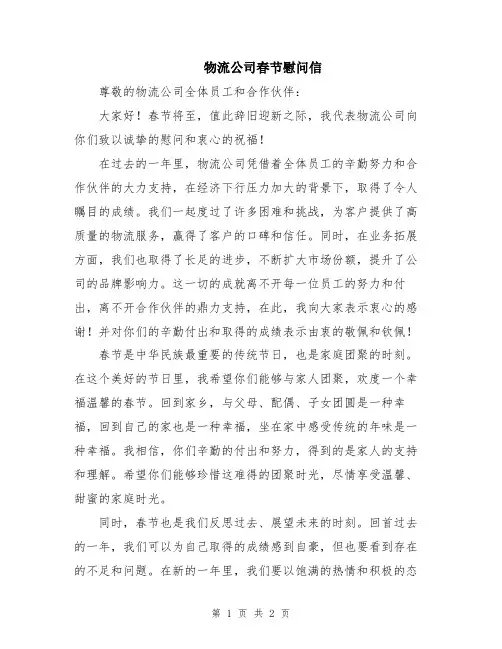 物流公司春节慰问信

尊敬的物流公司全体员工和合作伙伴：

大家好！春节将至，值此辞旧迎新之际，我代表物流公司向你们致以诚挚的慰问和衷心的祝福！

在过去的一年里，物流公司凭借着全体员工的辛勤努力和合作伙伴的大力支持，在经济下行压力加大的背景下，取得了令人瞩目的成绩。我们一起度过了许多困难和挑战，为客户提供了高质量的物流服务，赢得了客户的口碑和信任。同时，在业务拓展方面，我们也取得了长足的进步，不断扩大市场份额，提升了公司的品牌影响力。这一切的成就离不开每一位员工的努力和付出，离不开合作伙伴的鼎力支持，在此，我向大家表示衷心的感谢！并对你们的辛勤付出和取得的成绩表示由衷的敬佩和钦佩！

春节是中华民族最重要的传统节日，也是家庭团聚的时刻。在这个美好的节日里，我希望你们能够与家人团聚，欢度一个幸福温馨的春节。回到家乡，与父母、配偶、子女团圆是一种幸福，回到自己的家也是一种幸福，坐在家中感受传统的年味是一种幸福。我相信，你们辛勤的付出和努力，得到的是家人的支持和理解。希望你们能够珍惜这难得的团聚时光，尽情享受温馨、甜蜜的家庭时光。

同时，春节也是我们反思过去、展望未来的时刻。回首过去的一年，我们可以为自己取得的成绩感到自豪，但也要看到存在的不足和问题。在新的一年里，我们要以饱满的热情和积极的态

第 1 页 共 2 页